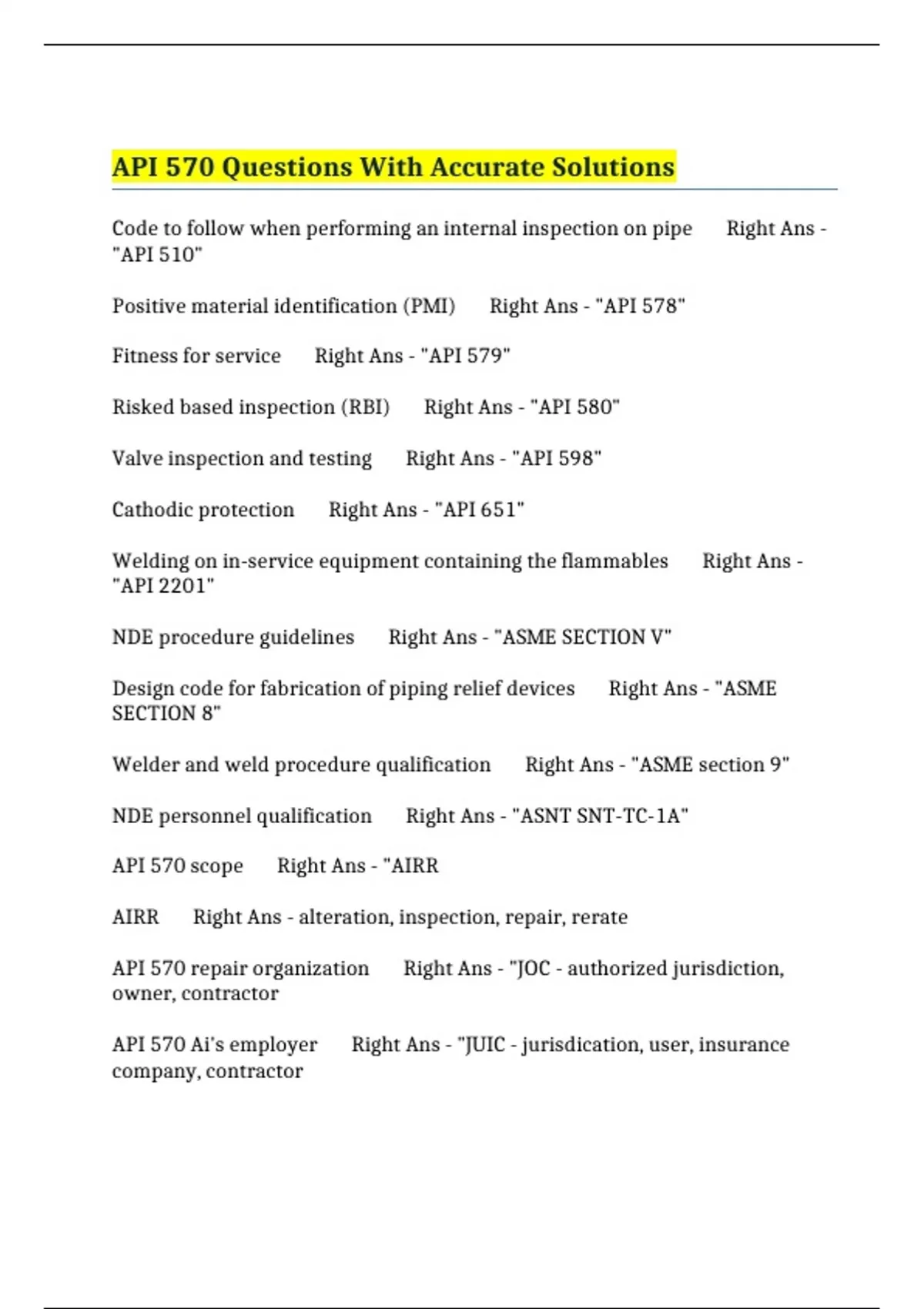 API 570 Questions With Accurate Solutions

Code to follow when performing an internal inspection on pipe Right Ans - "API 510"

Positive material identification (PMI) Right Ans - "API 578"

Fitness for service Right Ans - "API 579"

Risked based inspection (RBI) Right Ans - "API 580"

Valve inspection and testing Right Ans - "API 598"

Cathodic protection Right Ans - "API 651"

Welding on in-service equipment containing the flammables Right Ans - "API 2201"

NDE procedure guidelines Right Ans - "ASME SECTION V"

Design code for fabrication of piping relief devices Right Ans - "ASME SECTION 8"

Welder and weld procedure qualification Right Ans - "ASME section 9"

NDE personnel qualification Right Ans - "ASNT SNT-TC-1A"

API 570 scope Right Ans - "AIRR

AIRR Right Ans - alteration, inspection, repair, rerate

API 570 repair organization Right Ans - "JOC - authorized jurisdiction, owner, contractor

API 570 Ai's employer Right Ans - "JUIC - jurisdication, user, insurance company, contractor